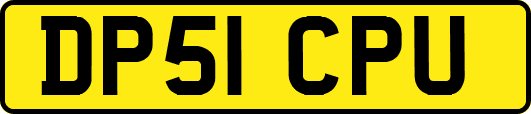 DP51 CPU